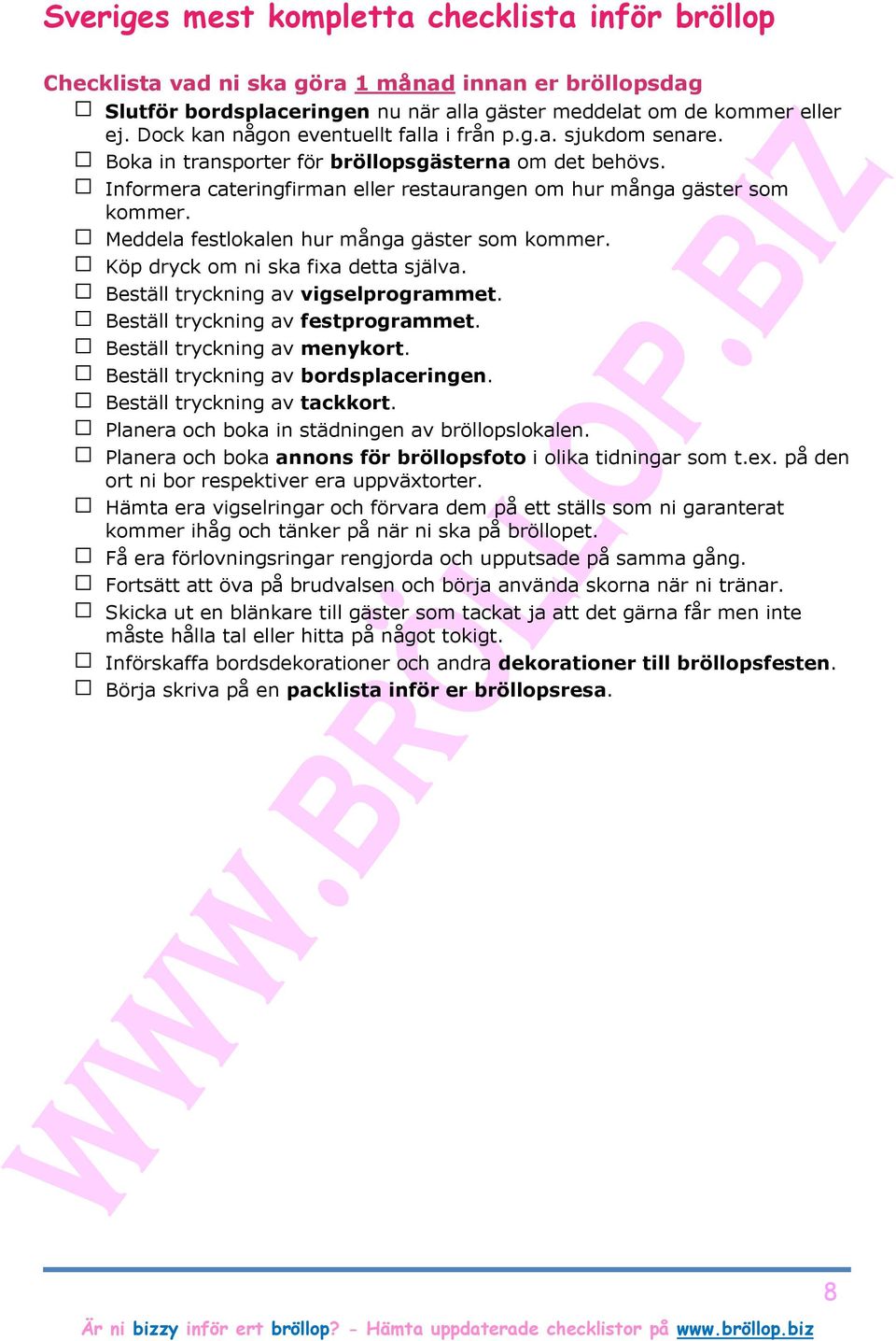 Sveriges mest kompletta checklista inför bröllop

Checklista vad ni ska göra 1 månad innan er bröllopsdag

☐ Slutför bordsplaceringen nu när alla gäster meddelat om de kommer eller ej. Dock kan någon eventuellt falla i från p.g.a. sjukdom senare.
☐ Boka in transporter för bröllopsgästerna om det behövs.
☐ Informera cateringfirman eller restaurangen om hur många gäster som kommer.
☐ Meddela festlokalen hur många gäster som kommer.
☐ Köp dryck om ni ska fixa detta själva.
☐ Beställ tryckning av vigselprogrammet.
☐ Beställ tryckning av festprogrammet.
☐ Beställ tryckning av menykort.
☐ Beställ tryckning av bordsplaceringen.
☐ Beställ tryckning av tackkort.
☐ Planera och boka in städningen av bröllopslokalen.
☐ Planera och boka annons för bröllopsfoto i olika tidningar som t.ex. på den ort ni bor respektiver era uppväxtorter.
☐ Hämta era vigselringar och förvara dem på ett ställs som ni garanterat kommer ihåg och tänker på när ni ska på bröllopet.
☐ Få era förlovningsringar rengjorda och upputsade på samma gång.
☐ Fortsätt att öva på brudvalsen och börja använda skorna när ni tränar.
☐ Skicka ut en blänkare till gäster som tackat ja att det gärna får men inte måste hålla tal eller hitta på något tokigt.
☐ Införskaffa bordsdekorationer och andra dekorationer till bröllopsfesten.
☐ Börja skriva på en packlista inför er bröllopsresa.

WWW.BRÖLLOP.BIZ

8

Är ni bizzy inför ert bröllop? - Hämta uppdaterade checklistor på www.bröllop.biz